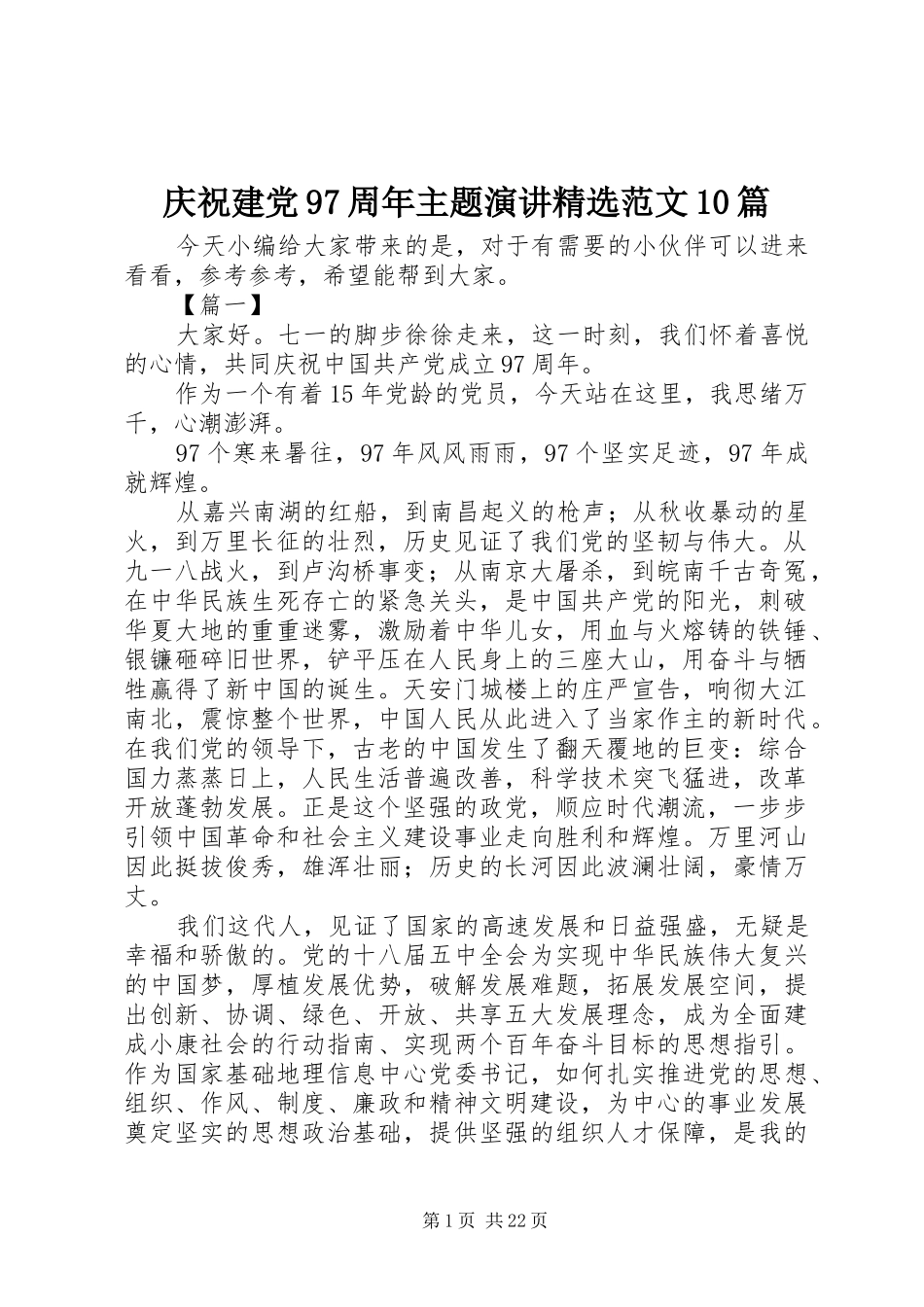 庆祝建党97周年主题演讲精选范文10篇

今天小编给大家带来的是，对于有需要的小伙伴可以进来看看，参考参考，希望能帮到大家。

【篇一】

大家好。七一的脚步徐徐走来，这一时刻，我们怀着喜悦的心情，共同庆祝中国共产党成立97周年。

作为一个有着15年党龄的党员，今天站在这里，我思绪万千，心潮澎湃。

97个寒来暑往，97年风风雨雨，97个坚实足迹，97年成就辉煌。

从嘉兴南湖的红船，到南昌起义的枪声；从秋收暴动的星火，到万里长征的壮烈，历史见证了我们党的坚韧与伟大。从九一八战火，到卢沟桥事变；从南京大屠杀，到皖南千古奇冤，在中华民族生死存亡的紧急关头，是中国共产党的阳光，刺破华夏大地的重重迷雾，激励着中华儿女，用血与火熔铸的铁锤、银镰砸碎旧世界，铲平压在人民身上的三座大山，用奋斗与牺牲赢得了新中国的诞生。天安门城楼上的庄严宣告，响彻大江南北，震惊整个世界，中国人民从此进入了当家作主的新时代。在我们党的领导下，古老的中国发生了翻天覆地的巨变：综合国力蒸蒸日上，人民生活普遍改善，科学技术突飞猛进，改革开放蓬勃发展。正是这个坚强的政党，顺应时代潮流，一步步引领中国革命和社会主义建设事业走向胜利和辉煌。万里河山因此挺拔俊秀，雄浑壮丽；历史的长河因此波澜壮阔，豪情万丈。

我们这代人，见证了国家的高速发展和日益强盛，无疑是幸福和骄傲的。党的十八届五中全会为实现中华民族伟大复兴的中国梦，厚植发展优势，破解发展难题，拓展发展空间，提出创新、协调、绿色、开放、共享五大发展理念，成为全面建成小康社会的行动指南、实现两个百年奋斗目标的思想指引。作为国家基础地理信息中心党委书记，如何扎实推进党的思想、组织、作风、制度、廉政和精神文明建设，为中心的事业发展奠定坚实的思想政治基础，提供坚强的组织人才保障，是我的

第1页 共22页